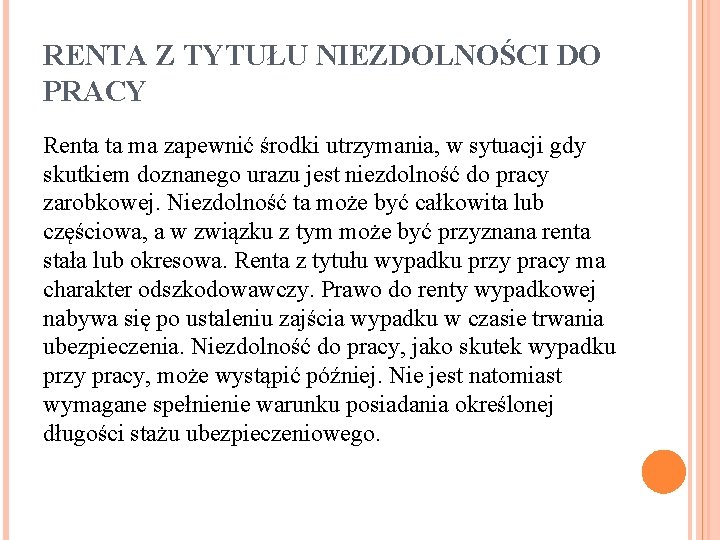 RENTA Z TYTUŁU NIEZDOLNOŚCI DO PRACY

Renta ta ma zapewnić środki utrzymania, w sytuacji gdy skutkiem doznanego urazu jest niezdolność do pracy zarobkowej. Niezdolność ta może być całkowita lub częściowa, a w związku z tym może być przyznana renta stała lub okresowa. Renta z tytułu wypadku przy pracy ma charakter odszkodowawczy. Prawo do renty wypadkowej nabywa się po ustaleniu zajścia wypadku w czasie trwania ubezpieczenia. Niezdolność do pracy, jako skutek wypadku przy pracy, może wystąpić później. Nie jest natomiast wymagane spełnienie warunku posiadania określonej długości stażu ubezpieczeniowego.